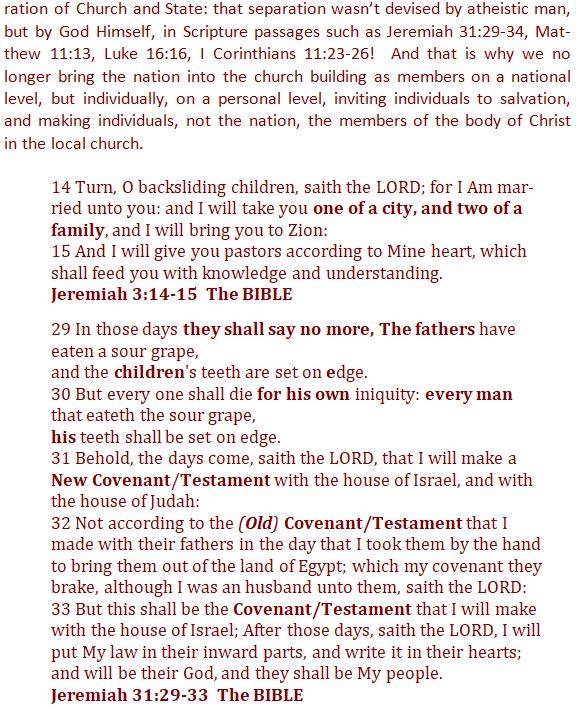 ration of Church and State: that separation wasn't devised by atheistic man, but by God Himself, in Scripture passages such as Jeremiah 31:29-34, Matthew 11:13, Luke 16:16, I Corinthians 11:23-26! And that is why we no longer bring the nation into the church building as members on a national level, but individually, on a personal level, inviting individuals to salvation, and making individuals, not the nation, the members of the body of Christ in the local church.

14 Turn, O backsliding children, saith the LORD; for I Am married unto you: and I will take you one of a city, and two of a family, and I will bring you to Zion:
15 And I will give you pastors according to Mine heart, which shall feed you with knowledge and understanding.
Jeremiah 3:14-15 The BIBLE

29 In those days they shall say no more, The fathers have eaten a sour grape,
and the children's teeth are set on edge.
30 But every one shall die for his own iniquity: every man that eateth the sour grape,
his teeth shall be set on edge.
31 Behold, the days come, saith the LORD, that I will make a New Covenant/Testament with the house of Israel, and with the house of Judah:
32 Not according to the (Old) Covenant/Testament that I made with their fathers in the day that I took them by the hand to bring them out of the land of Egypt; which my covenant they brake, although I was an husband unto them, saith the LORD:
33 But this shall be the Covenant/Testament that I will make with the house of Israel; After those days, saith the LORD, I will put My law in their inward parts, and write it in their hearts; and will be their God, and they shall be My people.
Jeremiah 31:29-33 The BIBLE